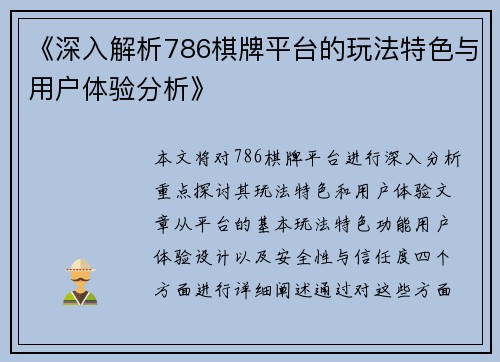 《深入解析786棋牌平台的玩法特色与用户体验分析》

本文将对786棋牌平台进行深入分析重点探讨其玩法特色和用户体验文章从平台的基本玩法特色功能用户体验设计以及安全性与信任度四个方面进行详细阐述通过对这些方面